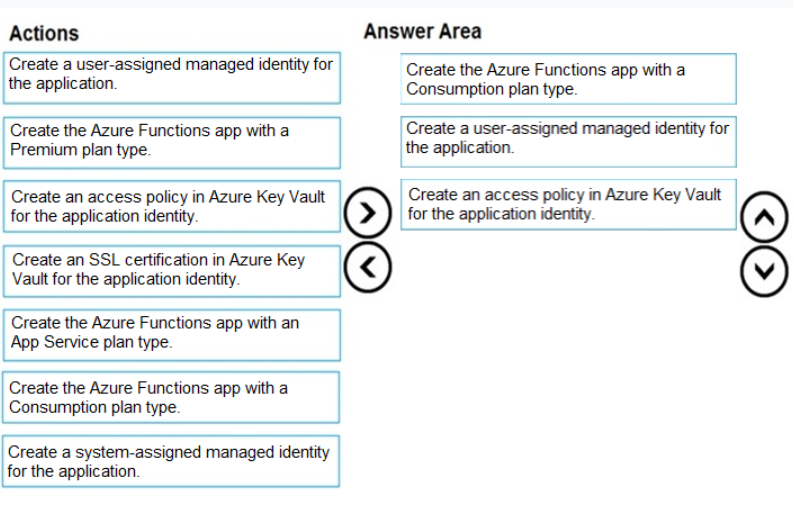 Actions

Create a user-assigned managed identity for the application.

Create the Azure Functions app with a Premium plan type.

Create an access policy in Azure Key Vault for the application identity.

Create an SSL certification in Azure Key Vault for the application identity.

Create the Azure Functions app with an App Service plan type.

Create the Azure Functions app with a Consumption plan type.

Create a system-assigned managed identity for the application.

Answer Area

Create the Azure Functions app with a Consumption plan type.

Create a user-assigned managed identity for the application.

Create an access policy in Azure Key Vault for the application identity.